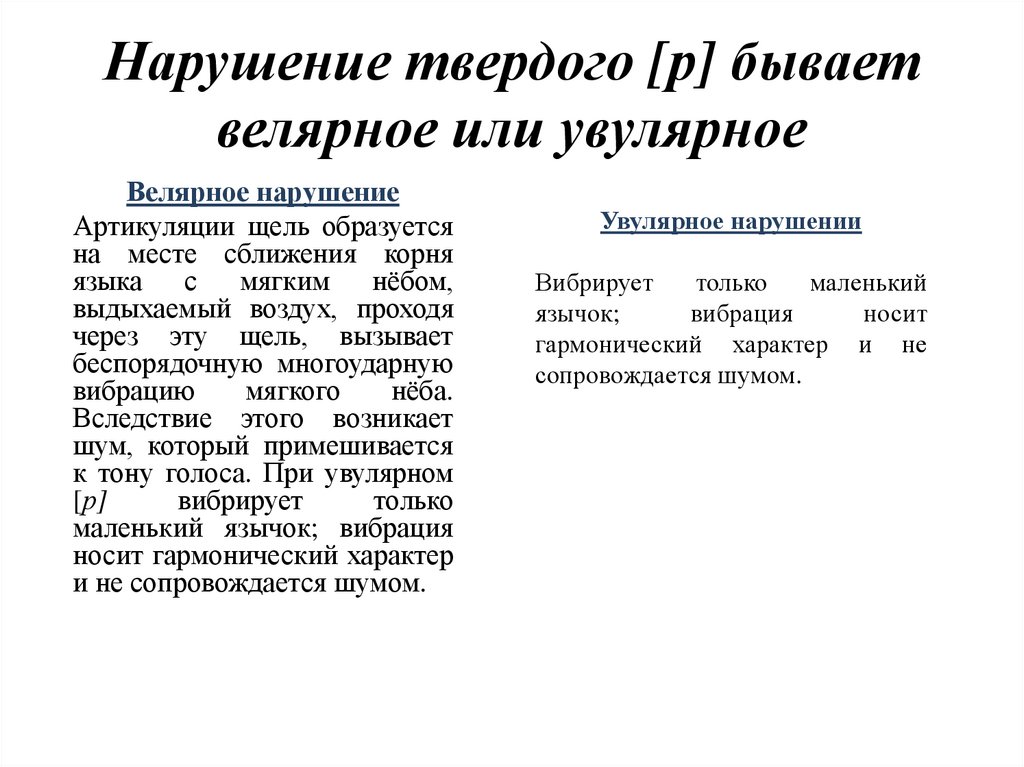 Нарушение твердого [р] бывает велярное или увулярное

Велярное нарушение

Артикуляции щель образуется на месте сближения корня языка с мягким нёбом, выдыхаемый воздух, проходя через эту щель, вызывает беспорядочную многоударную вибрацию мягкого нёба. Вследствие этого возникает шум, который примешивается к тону голоса. При увулярном [р] вибрирует только маленький язычок; вибрация носит гармонический характер и не сопровождается шумом.

Увулярное нарушении

Вибрирует только маленький язычок; вибрация носит гармонический характер и не сопровождается шумом.